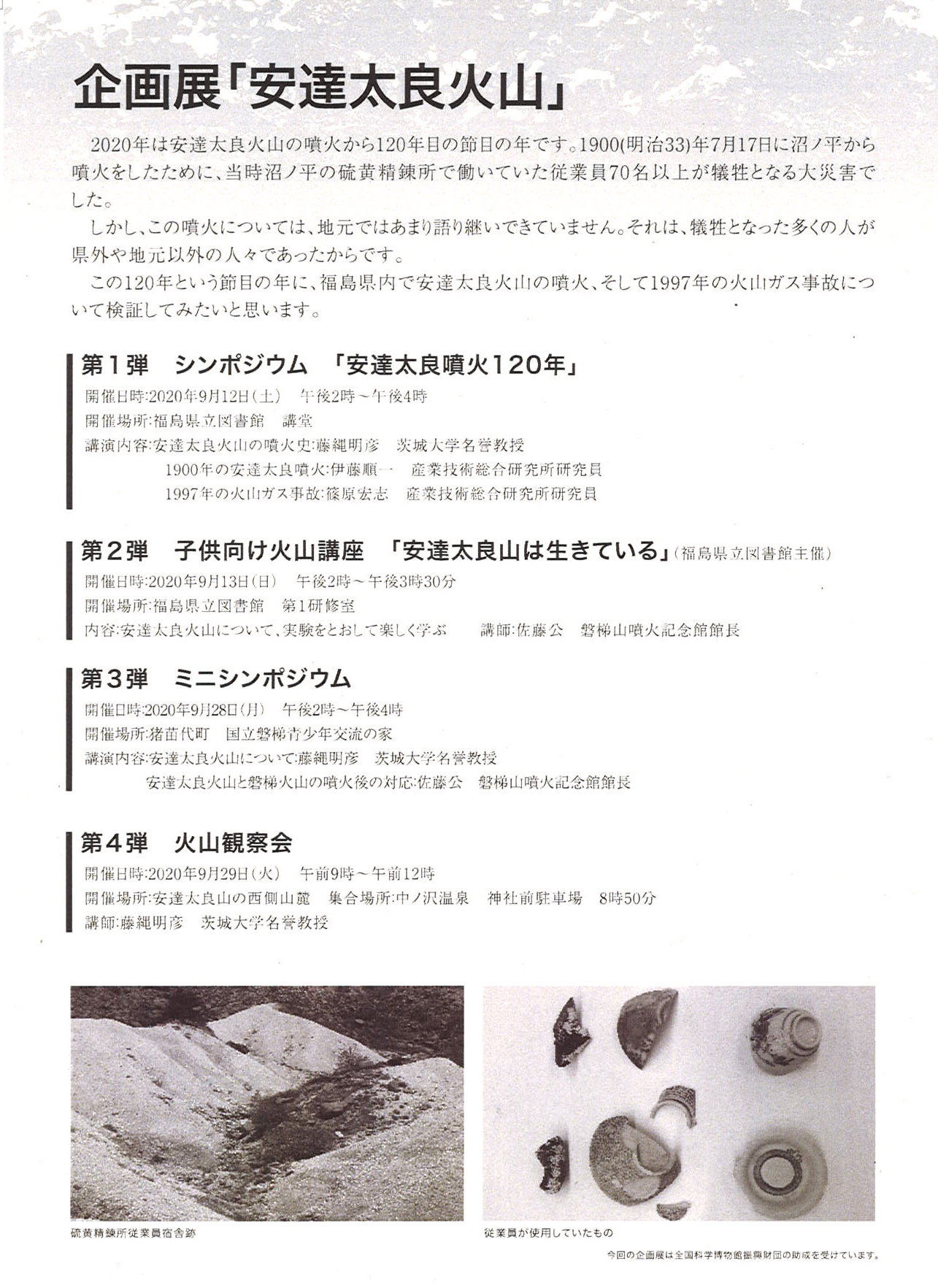 企画展「安達太良火山」

2020年は安達太良火山の噴火から120年目の節目の年です。1900(明治33)年7月17日に沼ノ平から噴火をしたために、当時沼ノ平の硫黄精錬所で働いていた従業員70名以上が犠牲となる大災害でした。

しかし、この噴火については、地元ではあまり語り継いできていません。それは、犠牲となった多くの人が県外や地元以外の人々であったからです。

この120年という節目の年に、福島県内で安達太良火山の噴火、そして1997年の火山ガス事故について検証してみたいと思います。

第1弾　シンポジウム　「安達太良噴火120年」
開催日時:2020年9月12日(土)　午後2時～午後4時
開催場所:福島県立図書館　講堂
講演内容:安達太良火山の噴火史:藤縄明彦　茨城大学名誉教授
1900年の安達太良噴火:伊藤順一　産業技術総合研究所研究員
1997年の火山ガス事故:篠原宏志　産業技術総合研究所研究員

第2弾　子供向け火山講座　「安達太良山は生きている」(福島県立図書館主催)
開催日時:2020年9月13日(日)　午後2時～午後3時30分
開催場所:福島県立図書館　第1研修室
内容:安達太良火山について、実験をとおして楽しく学ぶ　講師:佐藤公　磐梯山噴火記念館館長

第3弾　ミニシンポジウム
開催日時:2020年9月28日(月)　午後2時～午後4時
開催場所:猪苗代町　国立磐梯青少年交流の家
講演内容:安達太良火山について:藤縄明彦　茨城大学名誉教授
安達太良火山と磐梯火山の噴火後の対応:佐藤公　磐梯山噴火記念館館長

第4弾　火山観察会
開催日時:2020年9月29日(火)　午前9時～午前12時
開催場所:安達太良山の西側山麓　集合場所:中ノ沢温泉　神社前駐車場　8時50分
講師:藤縄明彦　茨城大学名誉教授

硫黄精錬所従業員宿舎跡

従業員が使用していたもの

今回の企画展は全国科学博物館振興財団の助成を受けています。